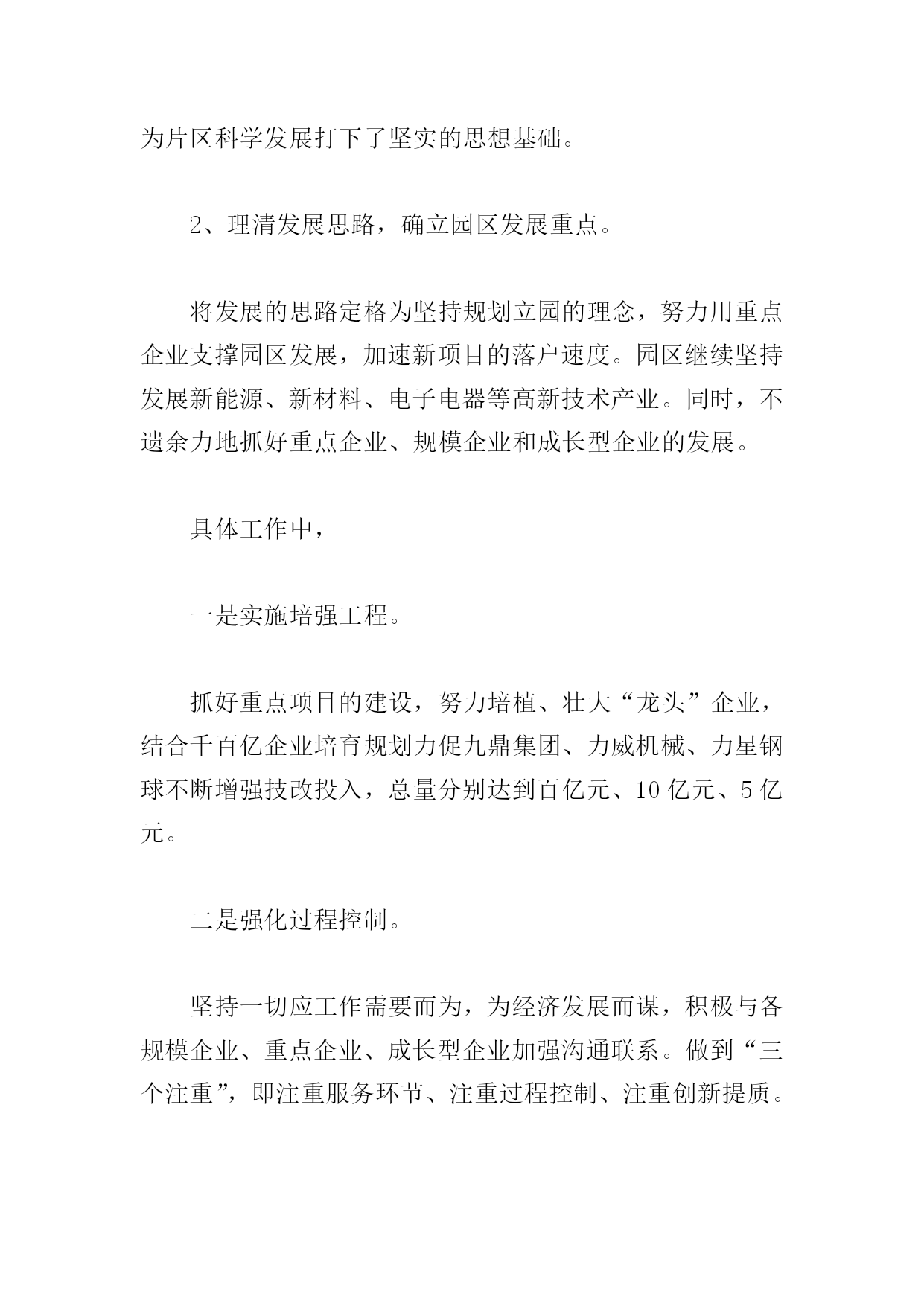 为片区科学发展打下了坚实的思想基础。

2、理清发展思路，确立园区发展重点。

将发展的思路定格为坚持规划立园的理念，努力用重点企业支撑园区发展，加速新项目的落户速度。园区继续坚持发展新能源、新材料、电子电器等高新技术产业。同时，不遗余力地抓好重点企业、规模企业和成长型企业的发展。

具体工作中，

一是实施培强工程。

抓好重点项目的建设，努力培植、壮大“龙头”企业，结合千百亿企业培育规划力促九鼎集团、力威机械、力星钢球不断增强技改投入，总量分别达到百亿元、10亿元、5亿元。

二是强化过程控制。

坚持一切应工作需要而为，为经济发展而谋，积极与各规模企业、重点企业、成长型企业加强沟通联系。做到“三个注重”，即注重服务环节、注重过程控制、注重创新提质。